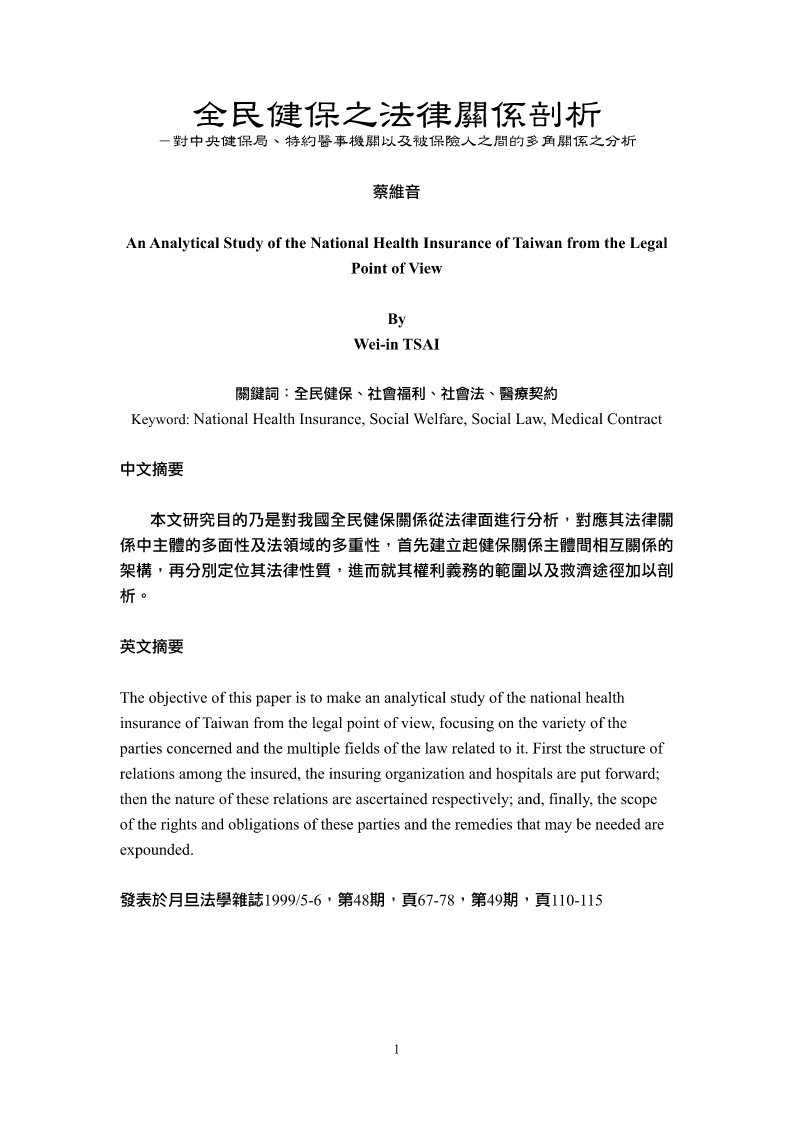 全民健保之法律關係剖析
－對中央健保局、特約醫事機關以及被保險人之間的多角關係之分析

蔡維音

An Analytical Study of the National Health Insurance of Taiwan from the Legal Point of View

By
Wei-in TSAI

關鍵詞：全民健保、社會福利、社會法、醫療契約
Keyword: National Health Insurance, Social Welfare, Social Law, Medical Contract

中文摘要

本文研究目的乃是對我國全民健保關係從法律面進行分析，對應其法律關係中主體的多面性及法領域的多重性，首先建立起健保關係主體間相互關係的架構，再分別定位其法律性質，進而就其權利義務的範圍以及救濟途徑加以剖析。

英文摘要

The objective of this paper is to make an analytical study of the national health insurance of Taiwan from the legal point of view, focusing on the variety of the parties concerned and the multiple fields of the law related to it. First the structure of relations among the insured, the insuring organization and hospitals are put forward; then the nature of these relations are ascertained respectively; and, finally, the scope of the rights and obligations of these parties and the remedies that may be needed are expounded.

發表於月旦法學雜誌1999/5-6，第48期，頁67-78，第49期，頁110-115

1